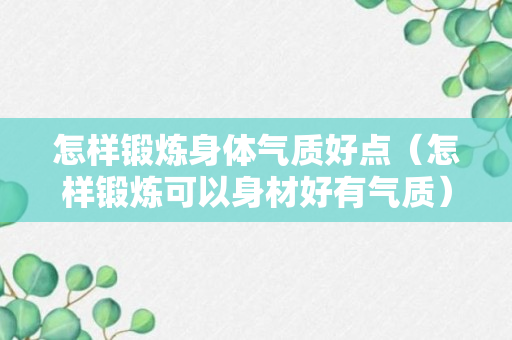 怎样锻炼身体气质好点（怎样锻炼可以身材好有气质）